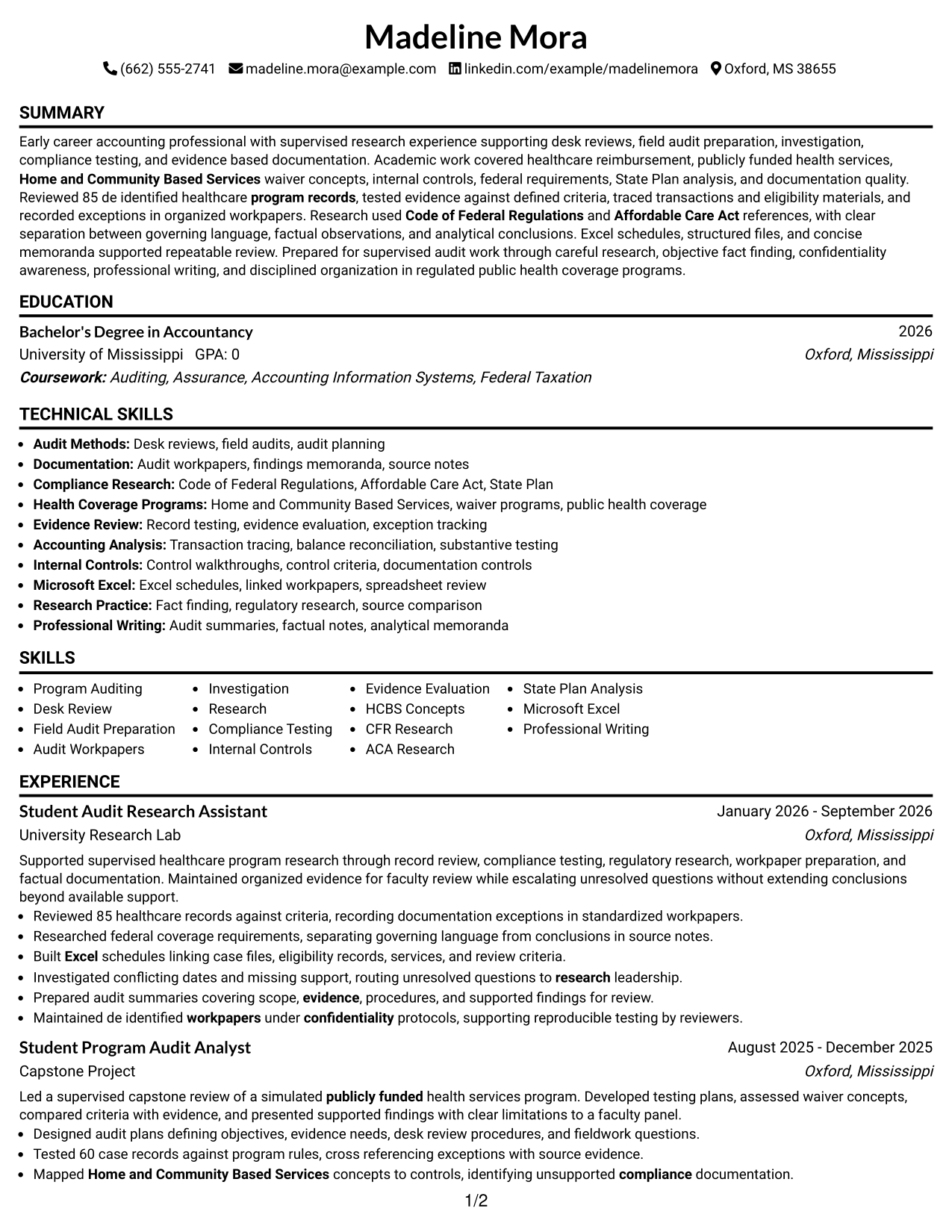 Madeline Mora

(662) 555-2741 madeline.mora@example.com linkedin.com/example/madelinemora Oxford, MS 38655

SUMMARY

Early career accounting professional with supervised research experience supporting desk reviews, field audit preparation, investigation, compliance testing, and evidence based documentation. Academic work covered healthcare reimbursement, publicly funded health services, Home and Community Based Services waiver concepts, internal controls, federal requirements, State Plan analysis, and documentation quality. Reviewed 85 de identified healthcare program records, tested evidence against defined criteria, traced transactions and eligibility materials, and recorded exceptions in organized workpapers. Research used Code of Federal Regulations and Affordable Care Act references, with clear separation between governing language, factual observations, and analytical conclusions. Excel schedules, structured files, and concise memoranda supported repeatable review. Prepared for supervised audit work through careful research, objective fact finding, confidentiality awareness, professional writing, and disciplined organization in regulated public health coverage programs.

EDUCATION

Bachelor's Degree in Accountancy
2026
University of Mississippi GPA: 0
Oxford, Mississippi
Coursework: Auditing, Assurance, Accounting Information Systems, Federal Taxation

TECHNICAL SKILLS

• Audit Methods: Desk reviews, field audits, audit planning
• Documentation: Audit workpapers, findings memoranda, source notes
• Compliance Research: Code of Federal Regulations, Affordable Care Act, State Plan
• Health Coverage Programs: Home and Community Based Services, waiver programs, public health coverage
• Evidence Review: Record testing, evidence evaluation, exception tracking
• Accounting Analysis: Transaction tracing, balance reconciliation, substantive testing
• Internal Controls: Control walkthroughs, control criteria, documentation controls
• Microsoft Excel: Excel schedules, linked workpapers, spreadsheet review
• Research Practice: Fact finding, regulatory research, source comparison
• Professional Writing: Audit summaries, factual notes, analytical memoranda

SKILLS

• Program Auditing
• Desk Review
• Field Audit Preparation
• Audit Workpapers
• Investigation
• Research
• Compliance Testing
• Internal Controls
• Evidence Evaluation
• HCBS Concepts
• CFR Research
• ACA Research
• State Plan Analysis
• Microsoft Excel
• Professional Writing

EXPERIENCE

Student Audit Research Assistant
January 2026 - September 2026
University Research Lab
Oxford, Mississippi

Supported supervised healthcare program research through record review, compliance testing, regulatory research, workpaper preparation, and factual documentation. Maintained organized evidence for faculty review while escalating unresolved questions without extending conclusions beyond available support.
• Reviewed 85 healthcare records against criteria, recording documentation exceptions in standardized workpapers.
• Researched federal coverage requirements, separating governing language from conclusions in source notes.
• Built Excel schedules linking case files, eligibility records, services, and review criteria.
• Investigated conflicting dates and missing support, routing unresolved questions to research leadership.
• Prepared audit summaries covering scope, evidence, procedures, and supported findings for review.
• Maintained de identified workpapers under confidentiality protocols, supporting reproducible testing by reviewers.

Student Program Audit Analyst
August 2025 - December 2025
Capstone Project
Oxford, Mississippi

Led a supervised capstone review of a simulated publicly funded health services program. Developed testing plans, assessed waiver concepts, compared criteria with evidence, and presented supported findings with clear limitations to a faculty panel.
• Designed audit plans defining objectives, evidence needs, desk review procedures, and fieldwork questions.
• Tested 60 case records against program rules, cross referencing exceptions with source evidence.
• Mapped Home and Community Based Services concepts to controls, identifying unsupported compliance documentation.

1/2